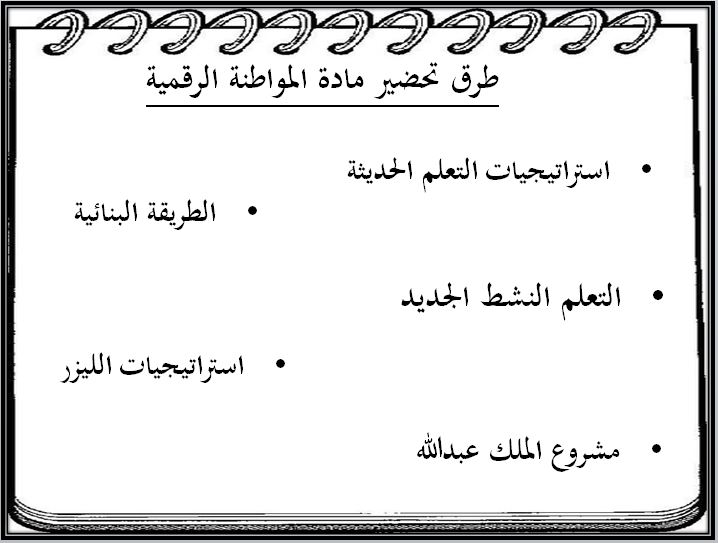 طرق تحضير مادة المواطنة الرقمية

• استراتيجيات التعلم الحديثة

• الطريقة البنائية

• التعلم النشط الجديد

• استراتيجيات الليزر

• مشروع الملك عبدالله